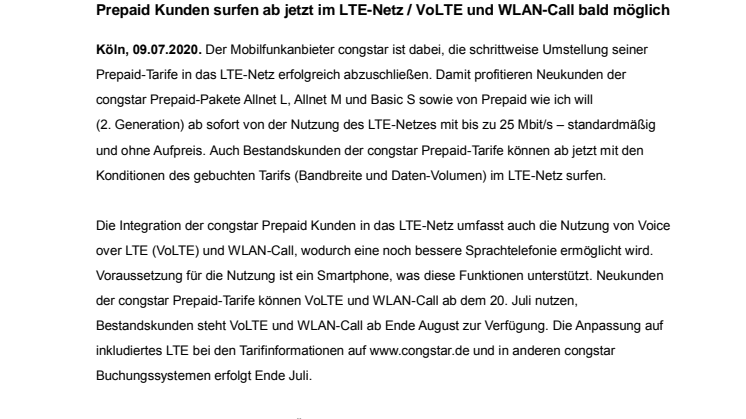 Prepaid Kunden surfen ab jetzt im LTE-Netz / VoLTE und WLAN-Call bald möglich

Köln, 09.07.2020. Der Mobilfunkanbieter congstar ist dabei, die schrittweise Umstellung seiner Prepaid-Tarife in das LTE-Netz erfolgreich abzuschließen. Damit profitieren Neukunden der congstar Prepaid-Pakete Allnet L, Allnet M und Basic S sowie von Prepaid wie ich will (2. Generation) ab sofort von der Nutzung des LTE-Netzes mit bis zu 25 Mbit/s – standardmäßig und ohne Aufpreis. Auch Bestandskunden der congstar Prepaid-Tarife können ab jetzt mit den Konditionen des gebuchten Tarifs (Bandbreite und Daten-Volumen) im LTE-Netz surfen.

Die Integration der congstar Prepaid Kunden in das LTE-Netz umfasst auch die Nutzung von Voice over LTE (VoLTE) und WLAN-Call, wodurch eine noch bessere Sprachtelefonie ermöglicht wird. Voraussetzung für die Nutzung ist ein Smartphone, was diese Funktionen unterstützt. Neukunden der congstar Prepaid-Tarife können VoLTE und WLAN-Call ab dem 20. Juli nutzen, Bestandskunden steht VoLTE und WLAN-Call ab Ende August zur Verfügung. Die Anpassung auf inkludiertes LTE bei den Tarifinformationen auf www.congstar.de und in anderen congstar Buchungssystemen erfolgt Ende Juli.